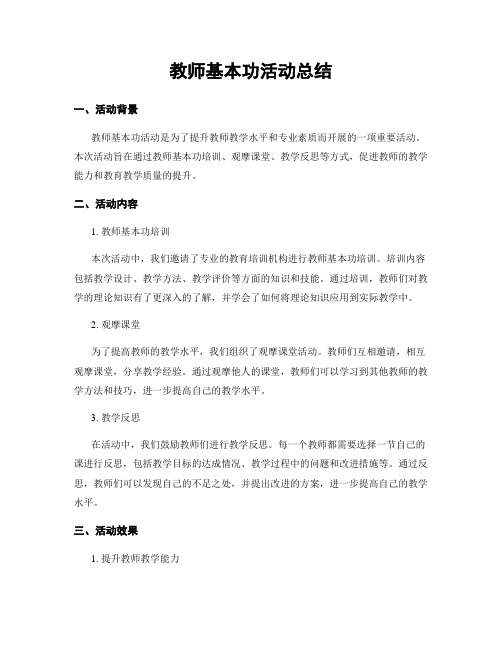 教师基本功活动总结

一、活动背景

教师基本功活动是为了提升教师教学水平和专业素质而开展的一项重要活动。本次活动旨在通过教师基本功培训、观摩课堂、教学反思等方式，促进教师的教学能力和教育教学质量的提升。

二、活动内容

1. 教师基本功培训

本次活动中，我们邀请了专业的教育培训机构进行教师基本功培训。培训内容包括教学设计、教学方法、教学评价等方面的知识和技能。通过培训，教师们对教学的理论知识有了更深入的了解，并学会了如何将理论知识应用到实际教学中。

2. 观摩课堂

为了提高教师的教学水平，我们组织了观摩课堂活动。教师们互相邀请，相互观摩课堂，分享教学经验。通过观摩他人的课堂，教师们可以学习到其他教师的教学方法和技巧，进一步提高自己的教学水平。

3. 教学反思

在活动中，我们鼓励教师们进行教学反思。每一个教师都需要选择一节自己的课进行反思，包括教学目标的达成情况、教学过程中的问题和改进措施等。通过反思，教师们可以发现自己的不足之处，并提出改进的方案，进一步提高自己的教学水平。

三、活动效果

1. 提升教师教学能力